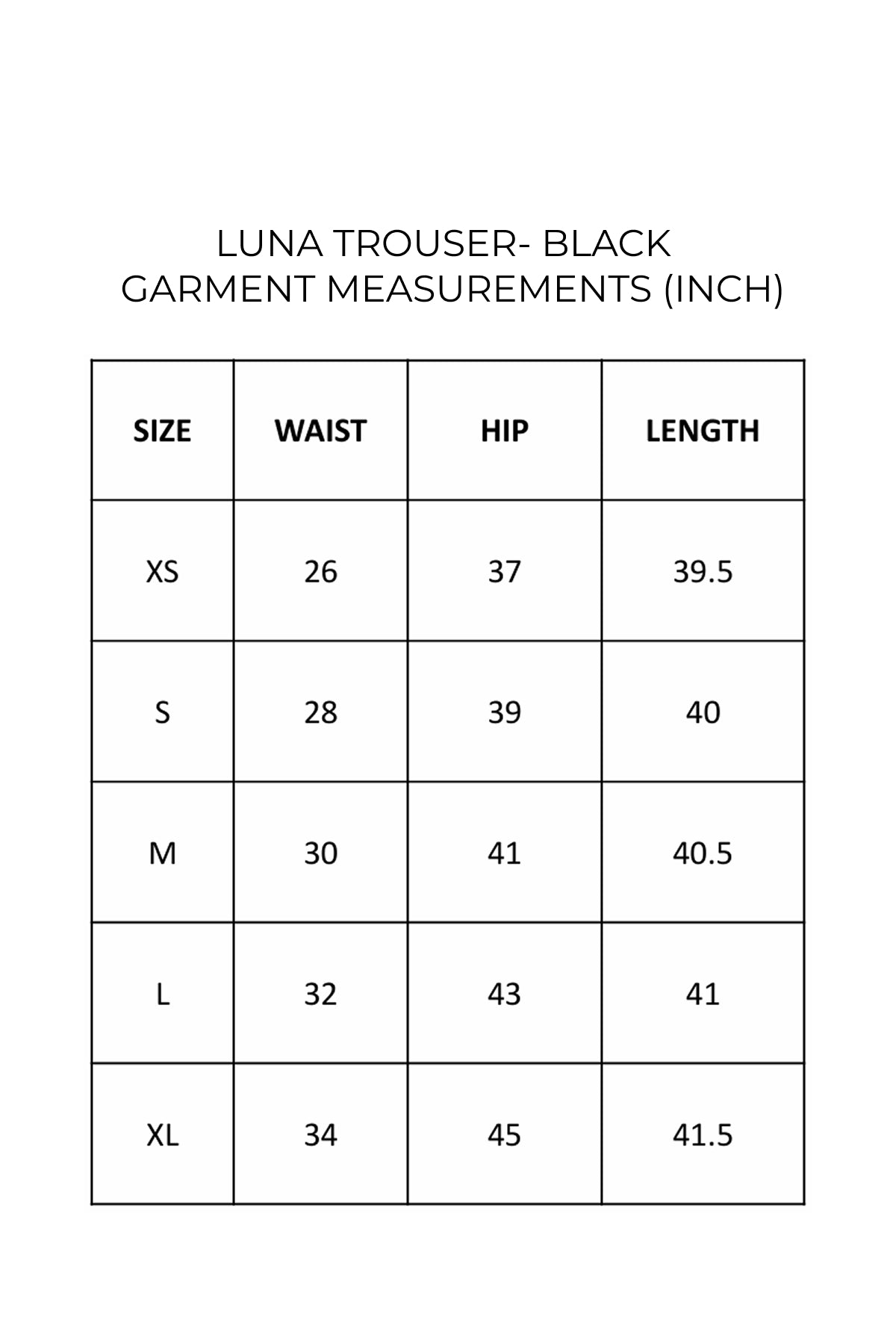 LUNA TROUSER- BLACK
GARMENT MEASUREMENTS (INCH)

| SIZE | WAIST | HIP | LENGTH |
|---|---|---|---|
| XS | 26 | 37 | 39.5 |
| S | 28 | 39 | 40 |
| M | 30 | 41 | 40.5 |
| L | 32 | 43 | 41 |
| XL | 34 | 45 | 41.5 |